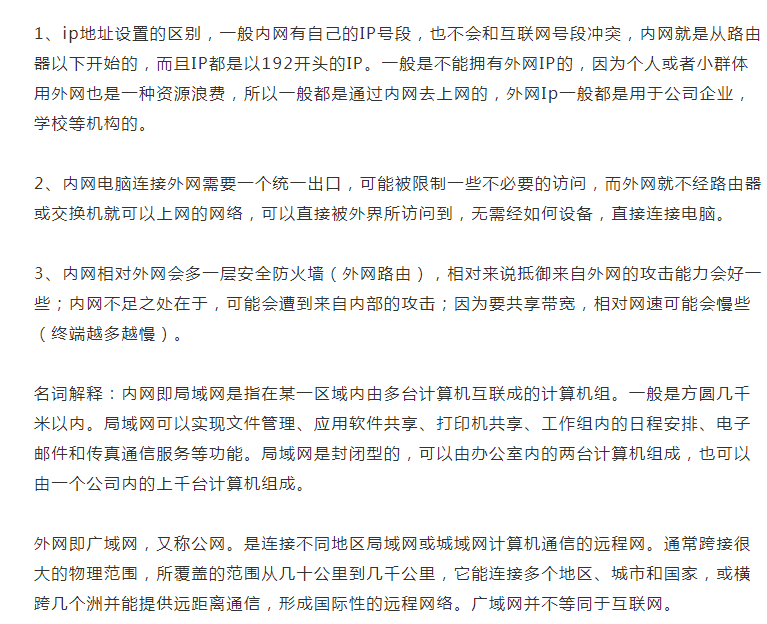 1、ip地址设置的区别，一般内网有自己的IP号段，也不会和互联网号段冲突，内网就是从路由器以下开始的，而且IP都是以192开头的IP。一般是不能拥有外网IP的，因为个人或者小群体用外网也是一种资源浪费，所以一般都是通过内网去上网的，外网Ip一般都是用于公司企业，学校等机构的。

2、内网电脑连接外网需要一个统一出口，可能被限制一些不必要的访问，而外网就不经路由器或交换机就可以上网的网络，可以直接被外界所访问到，无需经如何设备，直接连接电脑。

3、内网相对外网会多一层安全防火墙（外网路由），相对来说抵御来自外网的攻击能力会好一些；内网不足之处在于，可能会遭到来自内部的攻击；因为要共享带宽，相对网速可能会慢些（终端越多越慢）。

名词解释：内网即局域网是指在某一区域内由多台计算机互联成的计算机组。一般是方圆几千米以内。局域网可以实现文件管理、应用软件共享、打印机共享、工作组内的日程安排、电子邮件和传真通信服务等功能。局域网是封闭型的，可以由办公室内的两台计算机组成，也可以由一个公司内的上千台计算机组成。

外网即广域网，又称公网。是连接不同地区局域网或城域网计算机通信的远程网。通常跨接很大的物理范围，所覆盖的范围从几十公里到几千公里，它能连接多个地区、城市和国家，或横跨几个洲并能提供远距离通信，形成国际性的远程网络。广域网并不等同于互联网。